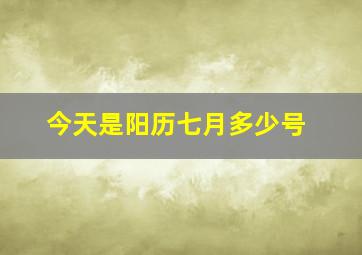 今天是阳历七月多少号